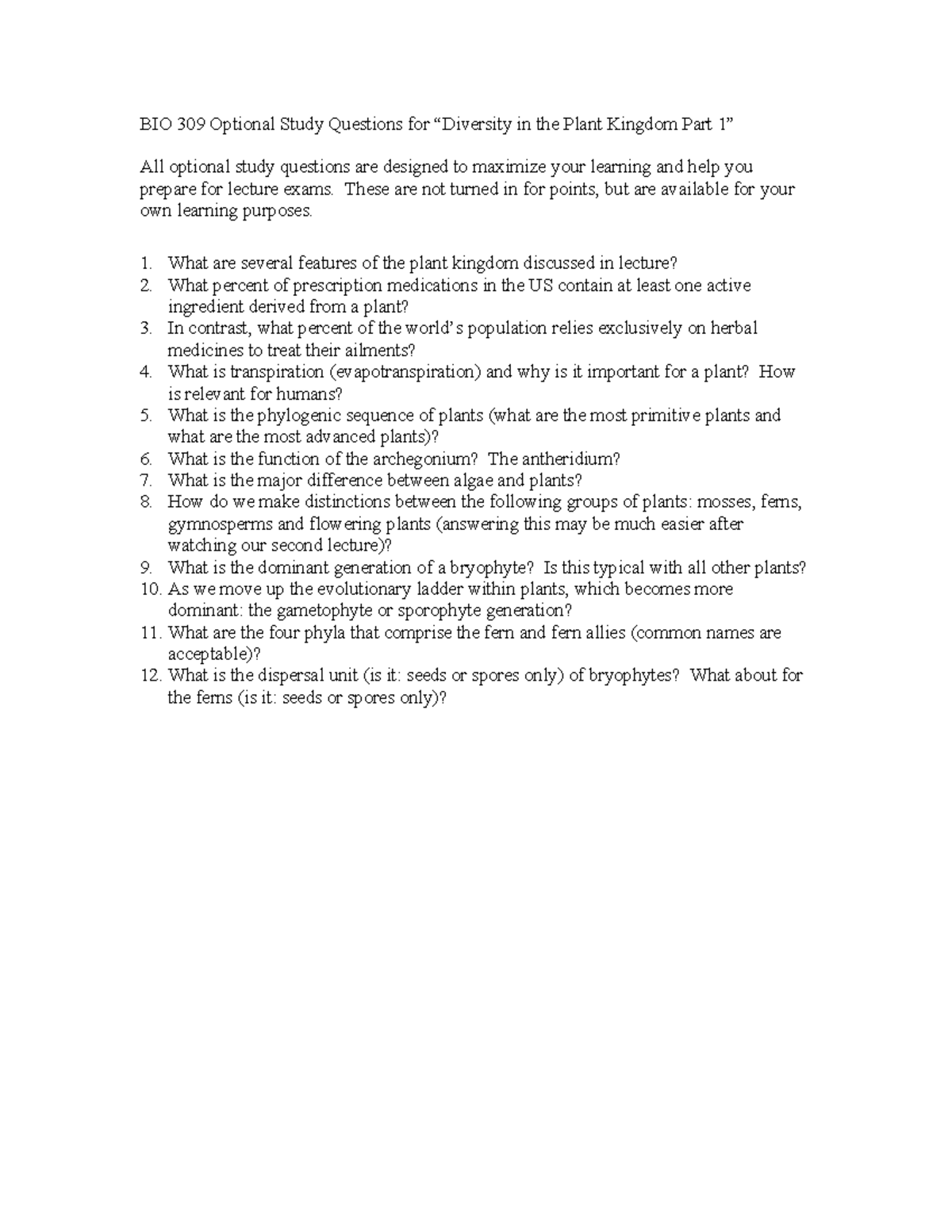 BIO 309 Optional Study Questions for “Diversity in the Plant Kingdom Part 1”

All optional study questions are designed to maximize your learning and help you prepare for lecture exams. These are not turned in for points, but are available for your own learning purposes.

1. What are several features of the plant kingdom discussed in lecture?
2. What percent of prescription medications in the US contain at least one active ingredient derived from a plant?
3. In contrast, what percent of the world’s population relies exclusively on herbal medicines to treat their ailments?
4. What is transpiration (evapotranspiration) and why is it important for a plant? How is relevant for humans?
5. What is the phylogenic sequence of plants (what are the most primitive plants and what are the most advanced plants)?
6. What is the function of the archegonium? The antheridium?
7. What is the major difference between algae and plants?
8. How do we make distinctions between the following groups of plants: mosses, ferns, gymnosperms and flowering plants (answering this may be much easier after watching our second lecture)?
9. What is the dominant generation of a bryophyte? Is this typical with all other plants?
10. As we move up the evolutionary ladder within plants, which becomes more dominant: the gametophyte or sporophyte generation?
11. What are the four phyla that comprise the fern and fern allies (common names are acceptable)?
12. What is the dispersal unit (is it: seeds or spores only) of bryophytes? What about for the ferns (is it: seeds or spores only)?